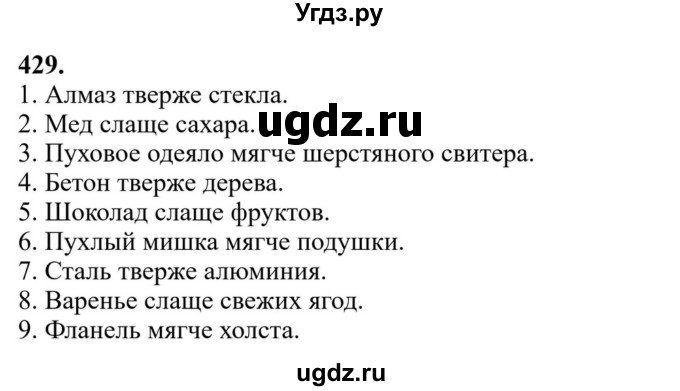 Угдз.ру

429.
1. Алмаз тверже стекла.
2. Мед слаще сахара. ugdz.ru
3. Пуховое одеяло мягче шерстяного свитера.
4. Бетон тверже дерева.
5. Шоколад слаще фруктов.
6. Пухлый мишка мягче подушки.
7. Сталь тверже алюминия.
8. Варенье слаще свежих ягод.
9. Фланель мягче холста.

ugdz.ru